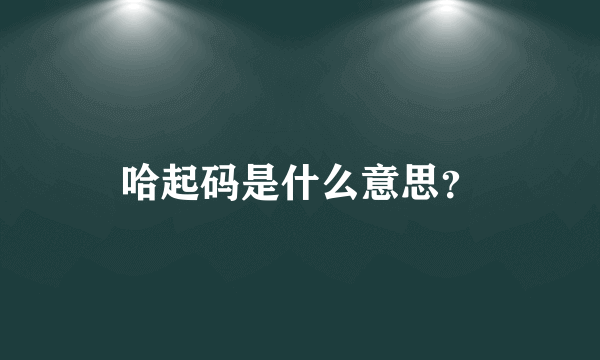 哈起码是什么意思？